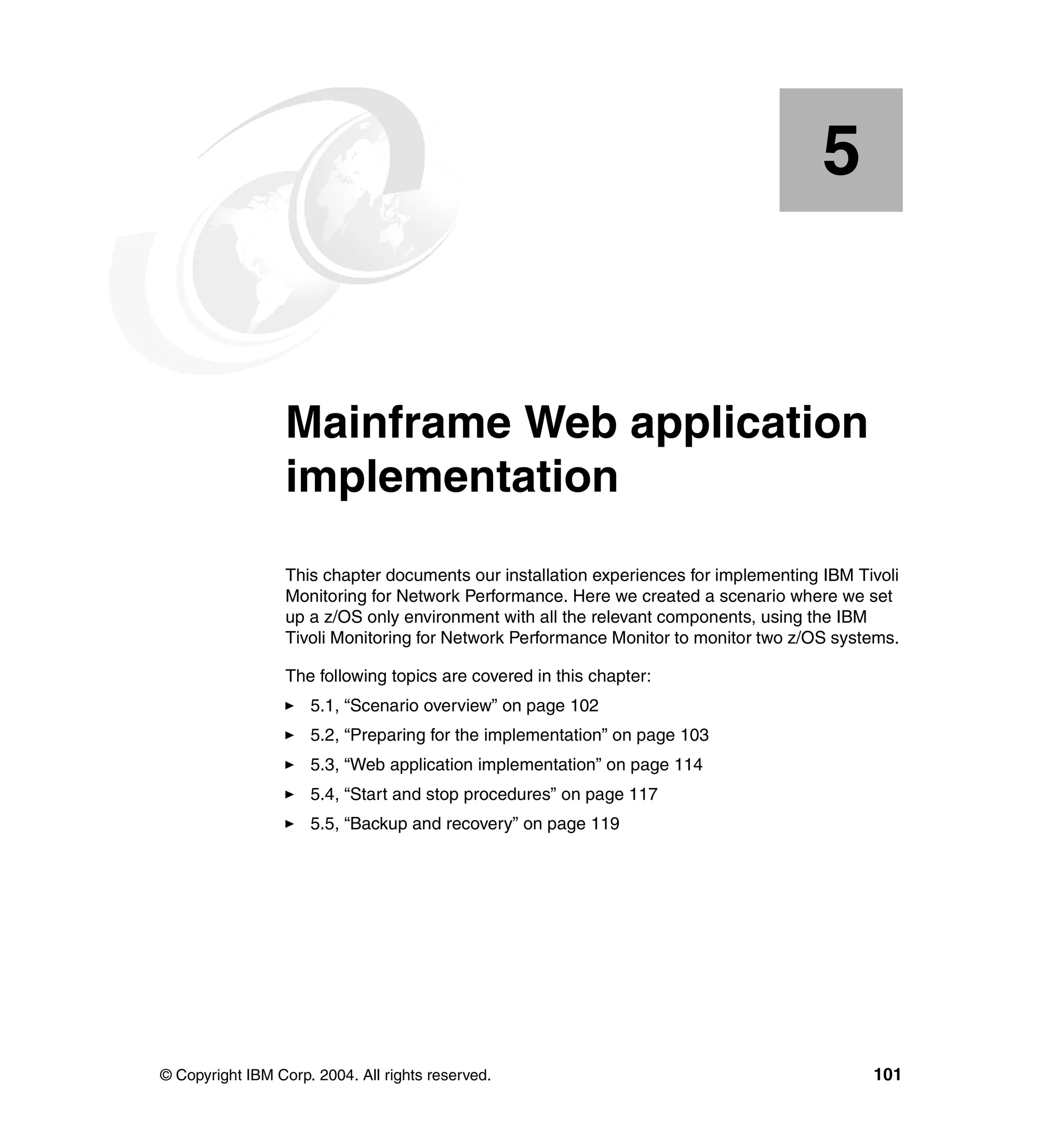 5

Mainframe Web application implementation

This chapter documents our installation experiences for implementing IBM Tivoli Monitoring for Network Performance. Here we created a scenario where we set up a z/OS only environment with all the relevant components, using the IBM Tivoli Monitoring for Network Performance Monitor to monitor two z/OS systems.

The following topics are covered in this chapter:

► 5.1, “Scenario overview” on page 102
► 5.2, “Preparing for the implementation” on page 103
► 5.3, “Web application implementation” on page 114
► 5.4, “Start and stop procedures” on page 117
► 5.5, “Backup and recovery” on page 119

© Copyright IBM Corp. 2004. All rights reserved.

101